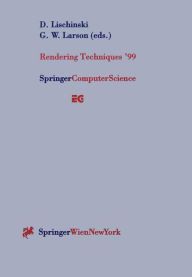 D. Lischinski
G. W. Larson (eds.)

Rendering Techniques '99

SpringerComputerScience

EG

SpringerWienNewYork